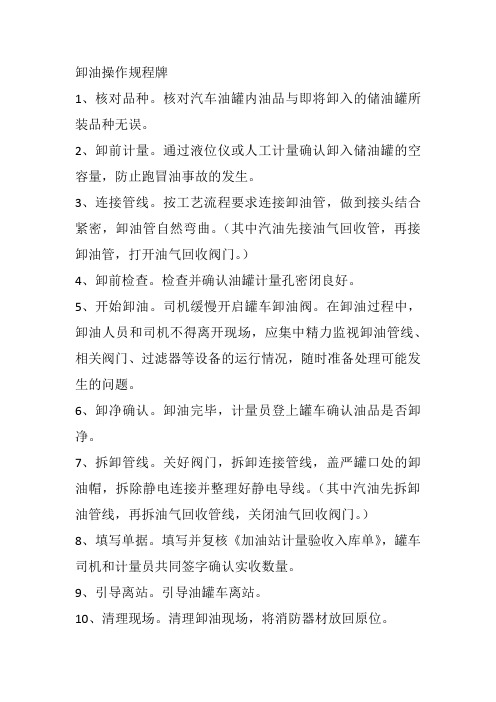 卸油操作规程牌

1、核对品种。核对汽车油罐内油品与即将卸入的储油罐所装品种无误。

2、卸前计量。通过液位仪或人工计量确认卸入储油罐的空容量，防止跑冒油事故的发生。

3、连接管线。按工艺流程要求连接卸油管，做到接头结合紧密，卸油管自然弯曲。（其中汽油先接油气回收管，再接卸油管，打开油气回收阀门。）

4、卸前检查。检查并确认油罐计量孔密闭良好。

5、开始卸油。司机缓慢开启罐车卸油阀。在卸油过程中，卸油人员和司机不得离开现场，应集中精力监视卸油管线、相关阀门、过滤器等设备的运行情况，随时准备处理可能发生的问题。

6、卸净确认。卸油完毕，计量员登上罐车确认油品是否卸净。

7、拆卸管线。关好阀门，拆卸连接管线，盖严罐口处的卸油帽，拆除静电连接并整理好静电导线。（其中汽油先拆卸油管线，再拆油气回收管线，关闭油气回收阀门。）

8、填写单据。填写并复核《加油站计量验收入库单》，罐车司机和计量员共同签字确认实收数量。

9、引导离站。引导油罐车离站。

10、清理现场。清理卸油现场，将消防器材放回原位。